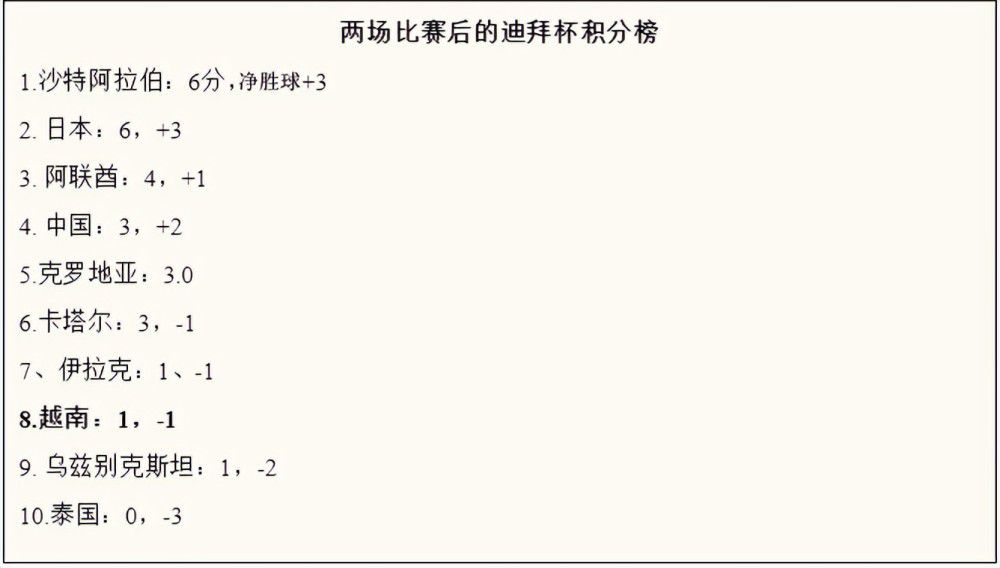 两场比赛后的迪拜杯积分榜

1.沙特阿拉伯：6分，净胜球+3

2. 日本：6，+3

3. 阿联酋：4，+1

4. 中国：3，+2

5.克罗地亚：3.0

6.卡塔尔：3，-1

7、伊拉克：1、-1

8.越南：1，-1

9. 乌兹别克斯坦：1，-2

10.泰国：0，-3